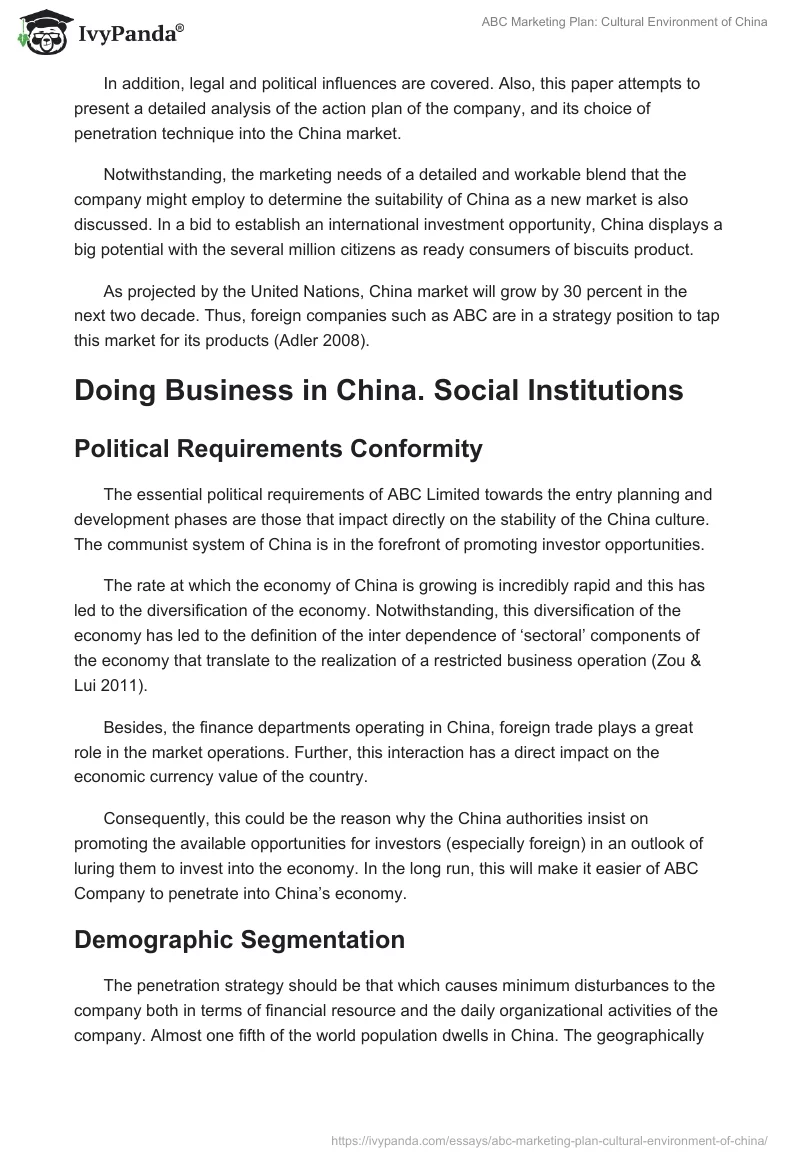 IvyPanda®

ABC Marketing Plan: Cultural Environment of China

In addition, legal and political influences are covered. Also, this paper attempts to present a detailed analysis of the action plan of the company, and its choice of penetration technique into the China market.

Notwithstanding, the marketing needs of a detailed and workable blend that the company might employ to determine the suitability of China as a new market is also discussed. In a bid to establish an international investment opportunity, China displays a big potential with the several million citizens as ready consumers of biscuits product.

As projected by the United Nations, China market will grow by 30 percent in the next two decade. Thus, foreign companies such as ABC are in a strategy position to tap this market for its products (Adler 2008).

Doing Business in China. Social Institutions

Political Requirements Conformity

The essential political requirements of ABC Limited towards the entry planning and development phases are those that impact directly on the stability of the China culture. The communist system of China is in the forefront of promoting investor opportunities.

The rate at which the economy of China is growing is incredibly rapid and this has led to the diversification of the economy. Notwithstanding, this diversification of the economy has led to the definition of the inter dependence of ‘sectoral’ components of the economy that translate to the realization of a restricted business operation (Zou & Lui 2011).

Besides, the finance departments operating in China, foreign trade plays a great role in the market operations. Further, this interaction has a direct impact on the economic currency value of the country.

Consequently, this could be the reason why the China authorities insist on promoting the available opportunities for investors (especially foreign) in an outlook of luring them to invest into the economy. In the long run, this will make it easier of ABC Company to penetrate into China’s economy.

Demographic Segmentation

The penetration strategy should be that which causes minimum disturbances to the company both in terms of financial resource and the daily organizational activities of the company. Almost one fifth of the world population dwells in China. The geographically

https://ivypanda.com/essays/abc-marketing-plan-cultural-environment-of-china/